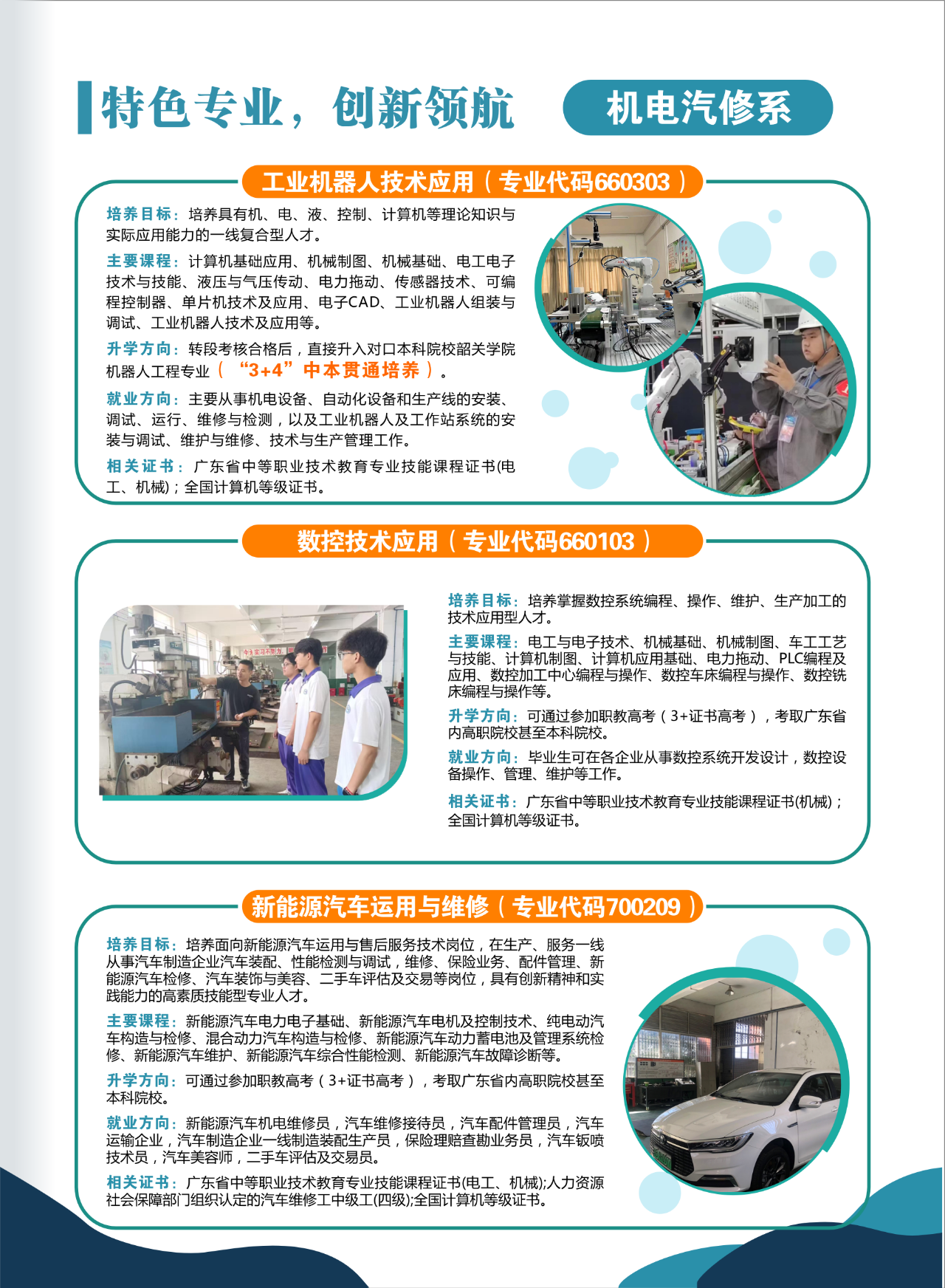 特色专业，创新领航

机电汽修系

工业机器人技术应用（专业代码660303）

培养目标：培养具有机、电、液、控制、计算机等理论知识与实际应用能力的一线复合型人才。

主要课程：计算机基础应用、机械制图、机械基础、电工电子技术与技能、液压与气压传动、电力拖动、传感器技术、可编程控制器、单片机技术及应用、电子CAD、工业机器人组装与调试、工业机器人技术及应用等。

升学方向：转段考核合格后，直接升入对口本科院校韶关学院机器人工程专业（“3+4”中本贯通培养）。

就业方向：主要从事机电设备、自动化设备和生产线的安装、调试、运行、维修与检测，以及工业机器人及工作站系统的安装与调试、维护与维修、技术与生产管理工作。

相关证书：广东省中等职业技术教育专业技能课程证书(电工、机械)；全国计算机等级证书。

数控技术应用（专业代码660103）

培养目标：培养掌握数控系统编程、操作、维护、生产加工的技术应用型人才。

主要课程：电工与电子技术、机械基础、机械制图、车工工艺与技能、计算机制图、计算机应用基础、电力拖动、PLC编程及应用、数控加工中心编程与操作、数控车床编程与操作、数控铣床编程与操作等。

升学方向：可通过参加职教高考（3+证书高考），考取广东省内高职院校甚至本科院校。

就业方向：毕业生可在各企业从事数控系统开发设计，数控设备操作、管理、维护等工作。

相关证书：广东省中等职业技术教育专业技能课程证书(机械)；全国计算机等级证书。

新能源汽车运用与维修（专业代码700209）

培养目标：培养面向新能源汽车运用与售后服务技术岗位，在生产、服务一线从事汽车制造企业汽车装配、性能检测与调试，维修、保险业务、配件管理、新能源汽车检修、汽车装饰与美容、二手车评估及交易等岗位，具有创新精神和实践能力的高素质技能型专业人才。

主要课程：新能源汽车电力电子基础、新能源汽车电机及控制技术、纯电动汽车构造与检修、混合动力汽车构造与检修、新能源汽车动力蓄电池及管理系统检修、新能源汽车维护、新能源汽车综合性能检测、新能源汽车故障诊断等。

升学方向：可通过参加职教高考（3+证书高考），考取广东省内高职院校甚至本科院校。

就业方向：新能源汽车机电维修员，汽车维修接待员，汽车配件管理员，汽车运输企业，汽车制造企业一线制造装配生产员，保险理赔查勘业务员，汽车钣喷技术员，汽车美容师，二手车评估及交易员。

相关证书：广东省中等职业技术教育专业技能课程证书(电工、机械);人力资源社会保障部门组织认定的汽车维修工中级工(四级);全国计算机等级证书。